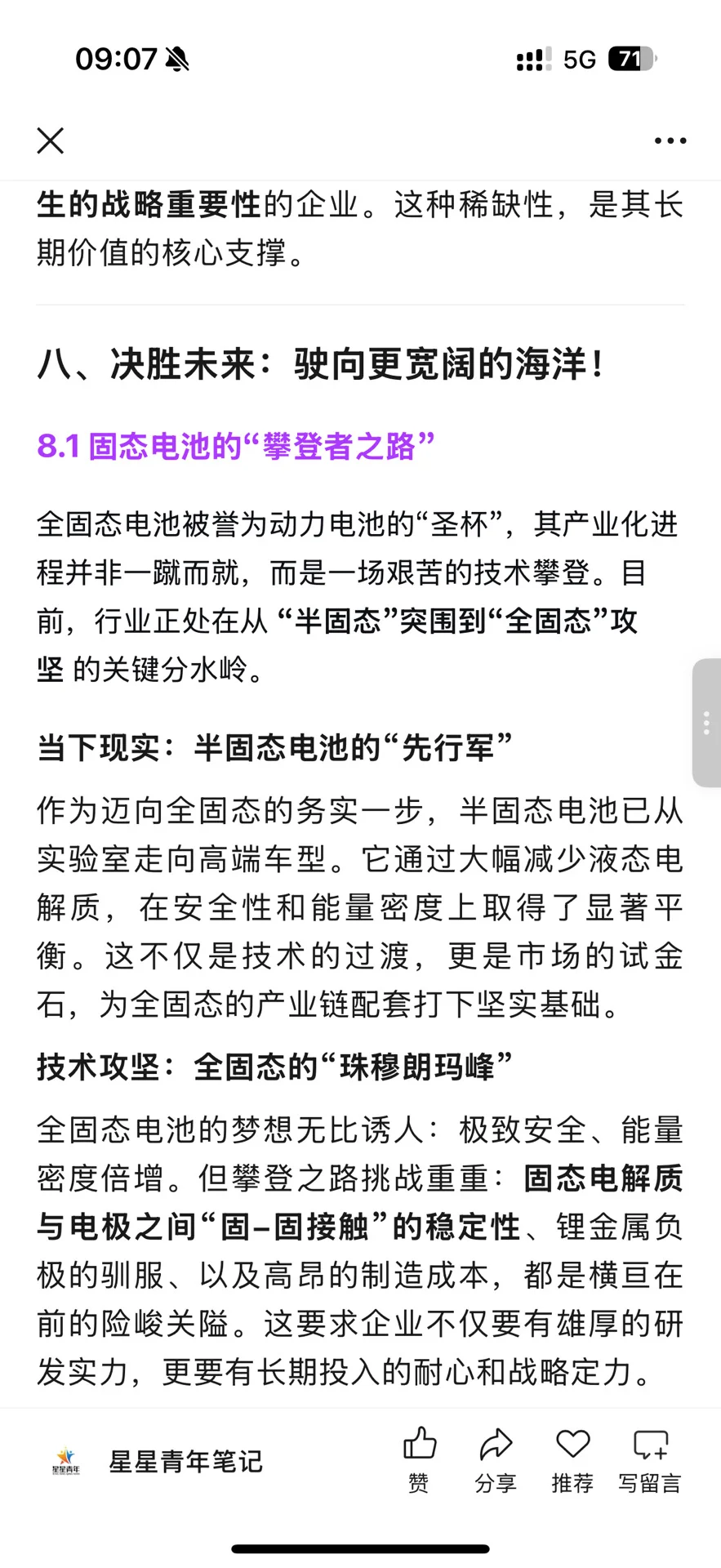 09:07 5G 71

生的战略重要性的企业。这种稀缺性，是其长期价值的核心支撑。

八、决胜未来：驶向更宽阔的海洋！

8.1 固态电池的“攀登者之路”

全固态电池被誉为动力电池的“圣杯”，其产业化进程并非一蹴而就，而是一场艰苦的技术攀登。目前，行业正处在从 “半固态”突围到“全固态”攻坚 的关键分水岭。

当下现实：半固态电池的“先行军”

作为迈向全固态的务实一步，半固态电池已从实验室走向高端车型。它通过大幅减少液态电解质，在安全性和能量密度上取得了显著平衡。这不仅是技术的过渡，更是市场的试金石，为全固态的产业链配套打下坚实基础。

技术攻坚：全固态的“珠穆朗玛峰”

全固态电池的梦想无比诱人：极致安全、能量密度倍增。但攀登之路挑战重重：固态电解质与电极之间“固–固接触”的稳定性、锂金属负极的驯服、以及高昂的制造成本，都是横亘在前的险峻关隘。这要求企业不仅要有雄厚的研发实力，更要有长期投入的耐心和战略定力。

星星青年
星星青年笔记
赞 分享 推荐 写留言